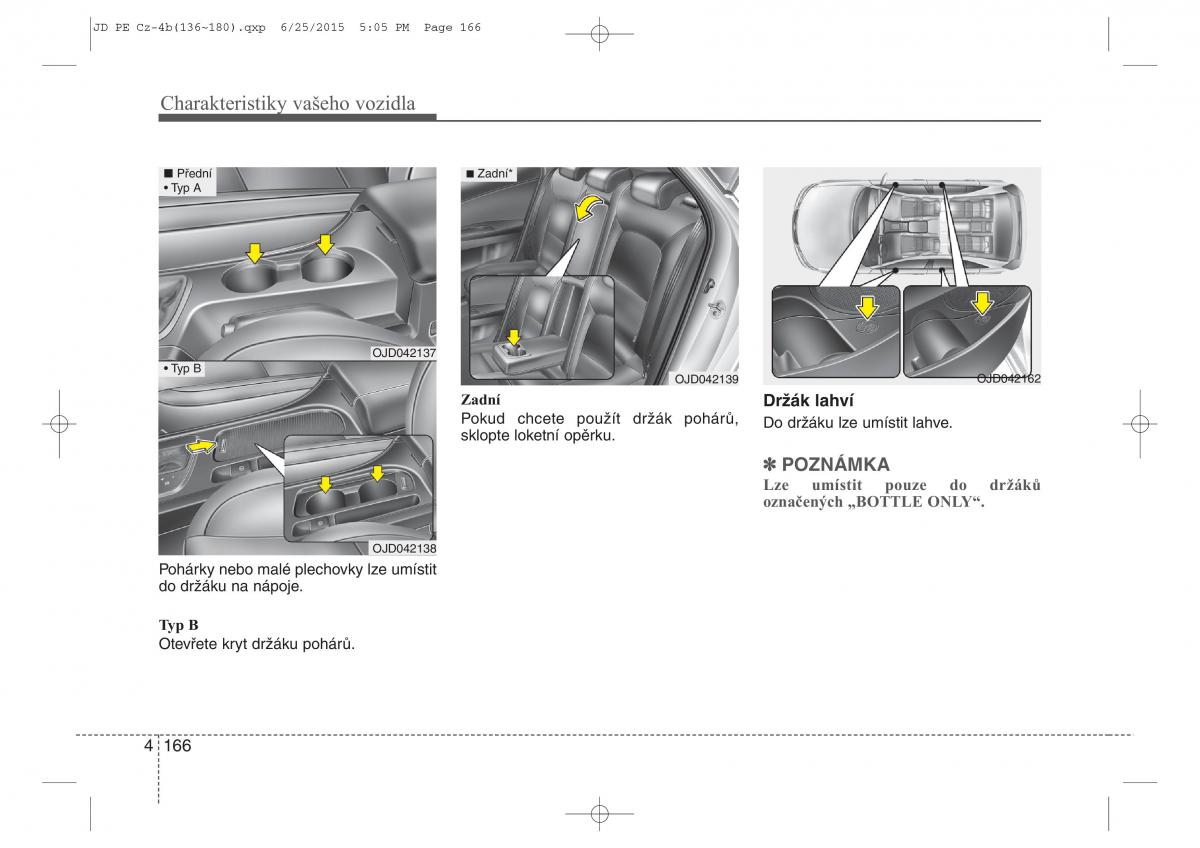 JD PE Cz-4b(136~180).qxp 6/25/2015 5:05 PM Page 166

Charakteristiky vašeho vozidla

■ Přední
• Typ A

OJD042137

• Typ B

OJD042138

Pohárky nebo malé plechovky lze umístit do držáku na nápoje.

Typ B
Otevřete kryt držáku pohárů.

■ Zadní*

OJD042139

Zadní
Pokud chcete použít držák pohárů, sklopte loketní opěrku.

OJD042162

Držák lahví
Do držáku lze umístit lahve.

✽ POZNÁMKA
Lze umístit pouze do držáků označených „BOTTLE ONLY“.

4 166